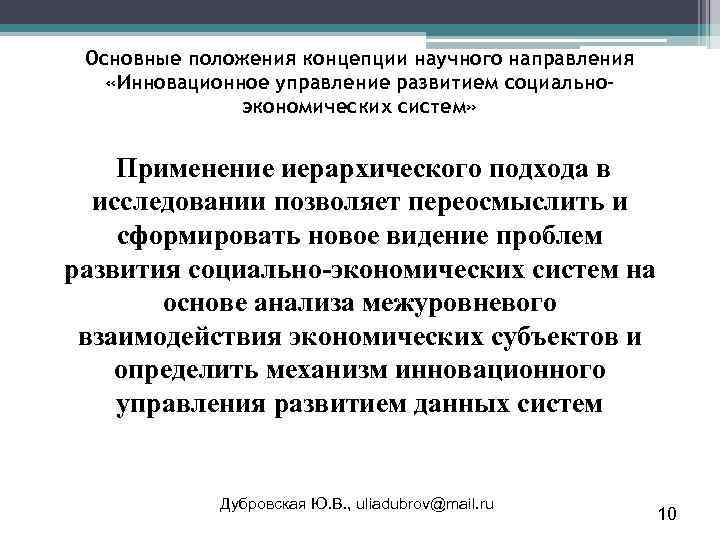 Основные положения концепции научного направления «Инновационное управление развитием социально-экономических систем»

Применение иерархического подхода в исследовании позволяет переосмыслить и сформировать новое видение проблем развития социально-экономических систем на основе анализа межуровневого взаимодействия экономических субъектов и определить механизм инновационного управления развитием данных систем

Дубровская Ю.В., uliadubrov@mail.ru

10